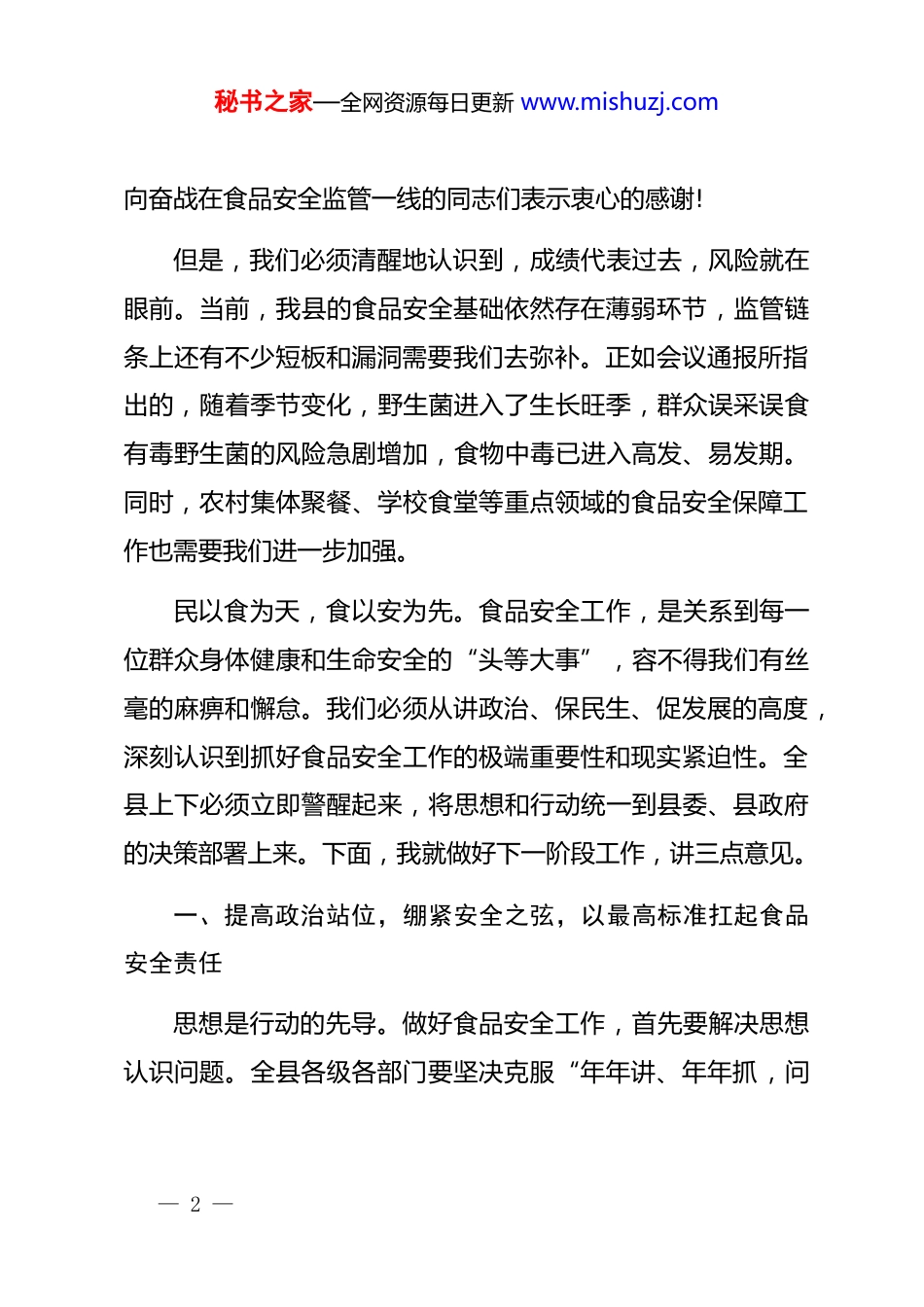 秘书之家—全网资源每日更新 www.mishuzj.com

向奋战在食品安全监管一线的同志们表示衷心的感谢!

但是，我们必须清醒地认识到，成绩代表过去，风险就在眼前。当前，我县的食品安全基础依然存在薄弱环节，监管链条上还有不少短板和漏洞需要我们去弥补。正如会议通报所指出的，随着季节变化，野生菌进入了生长旺季，群众误采误食有毒野生菌的风险急剧增加，食物中毒已进入高发、易发期。同时，农村集体聚餐、学校食堂等重点领域的食品安全保障工作也需要我们进一步加强。

民以食为天，食以安为先。食品安全工作，是关系到每一位群众身体健康和生命安全的“头等大事”，容不得我们有丝毫的麻痹和懈怠。我们必须从讲政治、保民生、促发展的高度，深刻认识到抓好食品安全工作的极端重要性和现实紧迫性。全县上下必须立即警醒起来，将思想和行动统一到县委、县政府的决策部署上来。下面，我就做好下一阶段工作，讲三点意见。

一、提高政治站位，绷紧安全之弦，以最高标准扛起食品安全责任

思想是行动的先导。做好食品安全工作，首先要解决思想认识问题。全县各级各部门要坚决克服“年年讲、年年抓，问

— 2 —